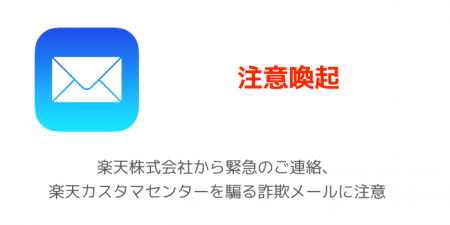 注意喚起

楽天株式会社から緊急のご連絡、
楽天カスタマセンターを騙る詐欺メールに注意